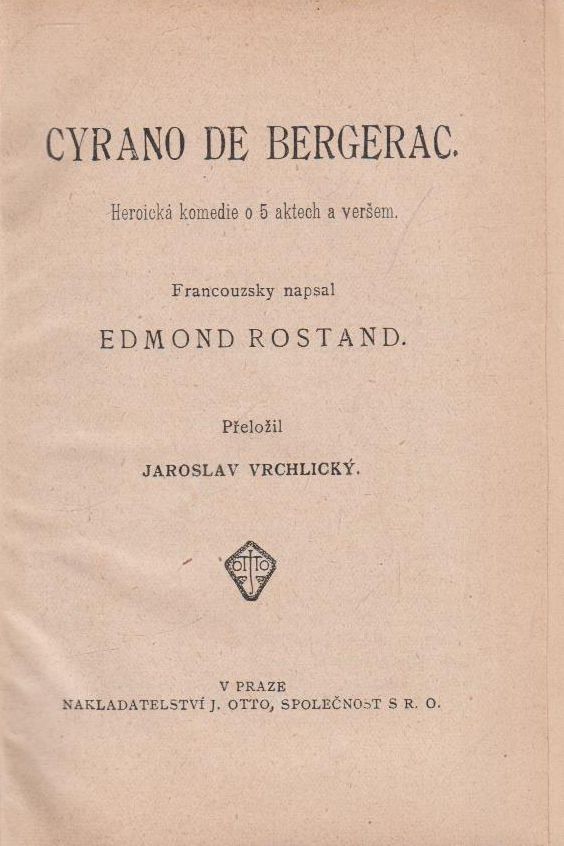 CYRANO DE BERGERAC.

Heroická komedie o 5 aktech a veršem.

Francouzsky napsal

EDMOND ROSTAND.

Přeložil

JAROSLAV VRCHLICKÝ.

OTTO

V PRAZE
NAKLADATELSTVÍ J. OTTO, SPOLEČNOST S R. O.